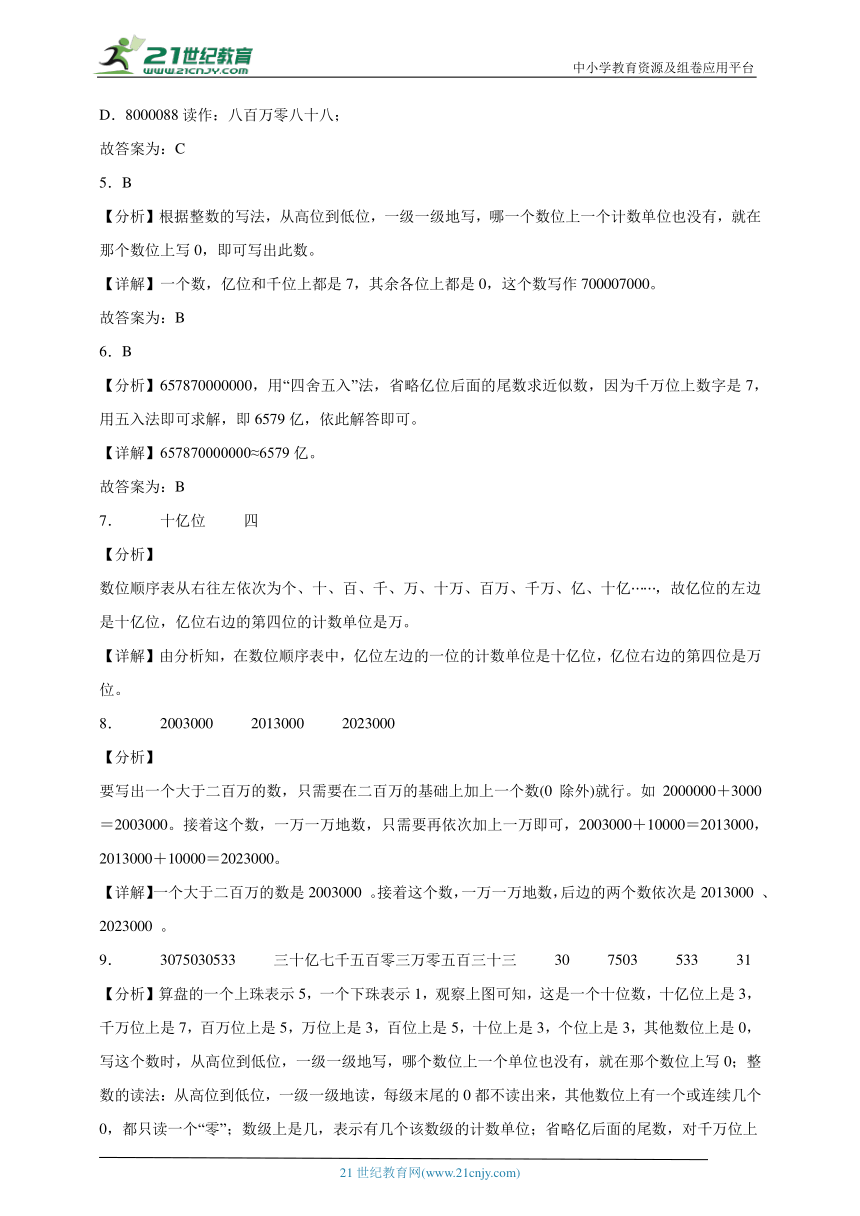 21世纪教育
www.21cnjy.com
中小学教育资源及组卷应用平台

D．8000088 读作：八百万零八十八；

故答案为：C

5．B

【分析】根据整数的写法，从高位到低位，一级一级地写，哪一个数位上一个计数单位也没有，就在那个数位上写 0，即可写出此数。

【详解】一个数，亿位和千位上都是 7，其余各位上都是 0，这个数写作 700007000。

故答案为：B

6．B

【分析】657870000000，用“四舍五入”法，省略亿位后面的尾数求近似数，因为千万位上数字是 7，用五入法即可求解，即 6579 亿，依此解答即可。

【详解】657870000000≈6579 亿。

故答案为：B

7．　十亿位　四

【分析】

数位顺序表从右往左依次为个、十、百、千、万、十万、百万、千万、亿、十亿……，故亿位的左边是十亿位，亿位右边的第四位的计数单位是万。

【详解】由分析知，在数位顺序表中，亿位左边的一位的计数单位是十亿位，亿位右边的第四位是万位。

8．　2003000　2013000　2023000

【分析】

要写出一个大于二百万的数，只需要在二百万的基础上加上一个数(0 除外)就行。如 2000000＋3000＝2003000。接着这个数，一万一万地数，只需要再依次加上一万即可，2003000＋10000＝2013000，2013000＋10000＝2023000。

【详解】一个大于二百万的数是 2003000 。接着这个数，一万一万地数，后边的两个数依次是 2013000 、2023000 。

9．　3075030533　三十亿七千五百零三万零五百三十三　30　7503　533　31

【分析】算盘的一个上珠表示 5，一个下珠表示 1，观察上图可知，这是一个十位数，十亿位上是 3，千万位上是 7，百万位上是 5，万位上是 3，百位上是 5，十位上是 3，个位上是 3，其他数位上是 0，写这个数时，从高位到低位，一级一级地写，哪个数位上一个单位也没有，就在那个数位上写 0；整数的读法：从高位到低位，一级一级地读，每级末尾的 0 都不读出来，其他数位上有一个或连续几个 0，都只读一个“零”；数级上是几，表示有几个该数级的计数单位；省略亿后面的尾数，对千万位上

21 世纪教育网(www.21cnjy.com)